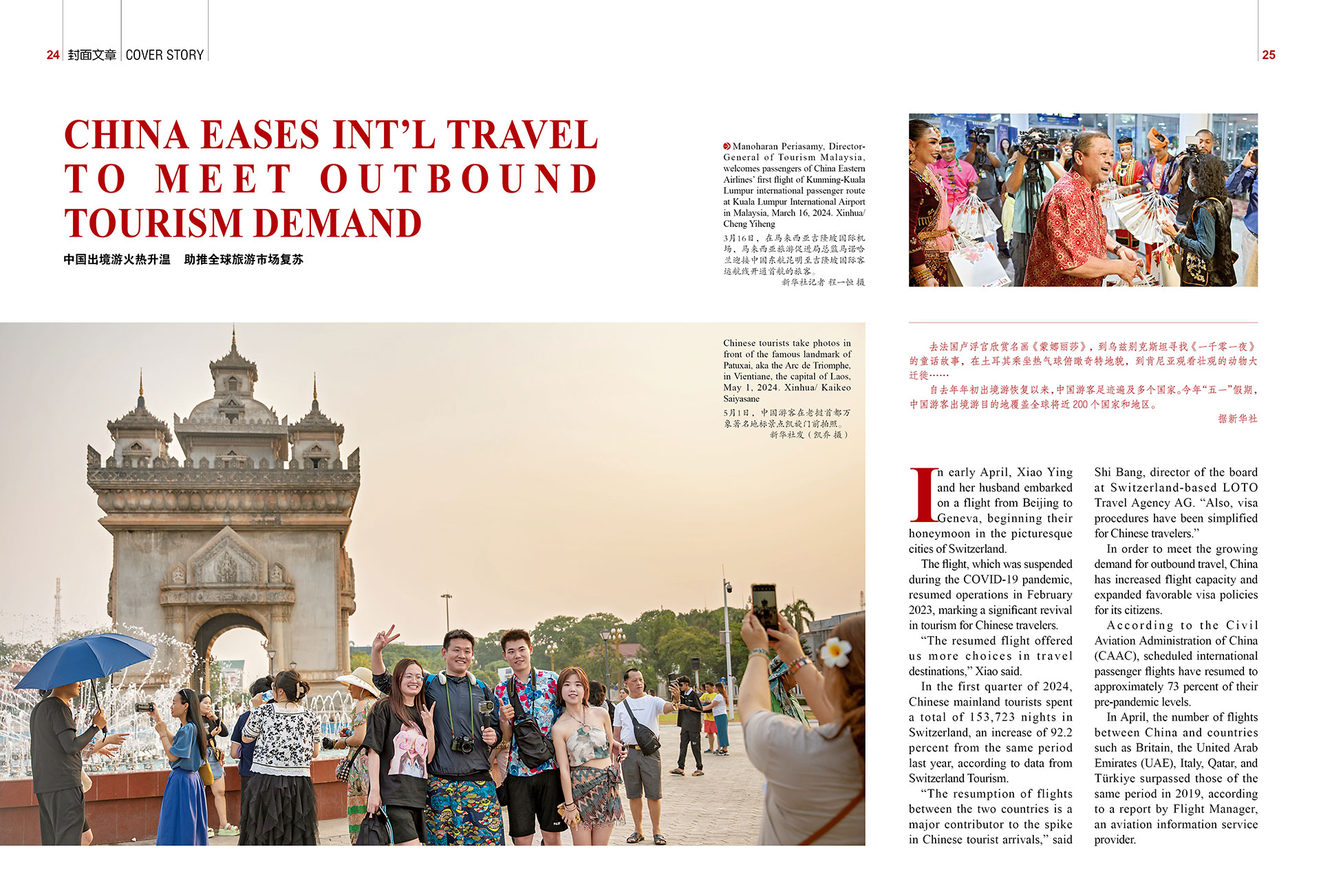 24 封面文章 COVER STORY

25

CHINA EASES INT'L TRAVEL TO MEET OUTBOUND TOURISM DEMAND

中国出境游火热升温　助推全球旅游市场复苏

Manoharan Periasamy, Director-General of Tourism Malaysia, welcomes passengers of China Eastern Airlines' first flight of Kunming-Kuala Lumpur international passenger route at Kuala Lumpur International Airport in Malaysia, March 16, 2024. Xinhua/ Cheng Yiheng

3月16日，在马来西亚吉隆坡国际机场，马来西亚旅游促进局总监马诺哈兰迎接中国东航昆明至吉隆坡国际客运航线开通首航的旅客。
新华社记者 程一恒 摄

Chinese tourists take photos in front of the famous landmark of Patuxai, aka the Arc de Triomphe, in Vientiane, the capital of Laos, May 1, 2024. Xinhua/ Kaikeo Saiyasane

5月1日，中国游客在老挝首都万象著名地标景点凯旋门前拍照。
新华社发（凯乔 摄）

去法国卢浮宫欣赏名画《蒙娜丽莎》，到乌兹别克斯坦寻找《一千零一夜》的童话故事，在土耳其乘坐热气球俯瞰奇特地貌，到肯尼亚观看壮观的动物大迁徙……

自去年年初出境游恢复以来，中国游客足迹遍及多个国家。今年"五一"假期，中国游客出境游目的地覆盖全球将近200个国家和地区。
据新华社

In early April, Xiao Ying and her husband embarked on a flight from Beijing to Geneva, beginning their honeymoon in the picturesque cities of Switzerland.

The flight, which was suspended during the COVID-19 pandemic, resumed operations in February 2023, marking a significant revival in tourism for Chinese travelers.

"The resumed flight offered us more choices in travel destinations," Xiao said.

In the first quarter of 2024, Chinese mainland tourists spent a total of 153,723 nights in Switzerland, an increase of 92.2 percent from the same period last year, according to data from Switzerland Tourism.

"The resumption of flights between the two countries is a major contributor to the spike in Chinese tourist arrivals," said Shi Bang, director of the board at Switzerland-based LOTO Travel Agency AG. "Also, visa procedures have been simplified for Chinese travelers."

In order to meet the growing demand for outbound travel, China has increased flight capacity and expanded favorable visa policies for its citizens.

According to the Civil Aviation Administration of China (CAAC), scheduled international passenger flights have resumed to approximately 73 percent of their pre-pandemic levels.

In April, the number of flights between China and countries such as Britain, the United Arab Emirates (UAE), Italy, Qatar, and Türkiye surpassed those of the same period in 2019, according to a report by Flight Manager, an aviation information service provider.